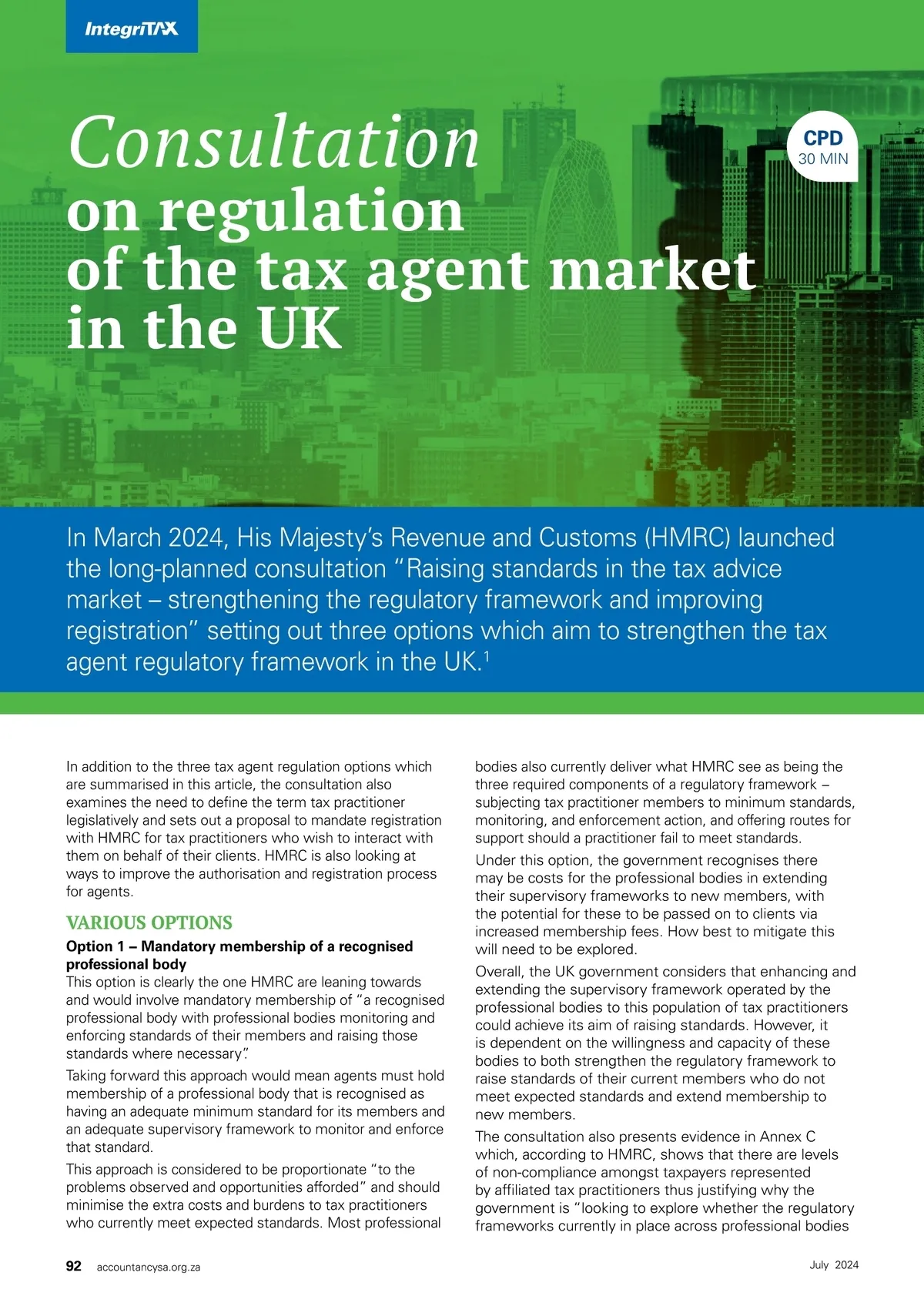 IntegriTAX

Consultation on regulation of the tax agent market in the UK

CPD
30 MIN

In March 2024, His Majesty's Revenue and Customs (HMRC) launched the long-planned consultation "Raising standards in the tax advice market – strengthening the regulatory framework and improving registration" setting out three options which aim to strengthen the tax agent regulatory framework in the UK.$^1$

In addition to the three tax agent regulation options which are summarised in this article, the consultation also examines the need to define the term tax practitioner legislatively and sets out a proposal to mandate registration with HMRC for tax practitioners who wish to interact with them on behalf of their clients. HMRC is also looking at ways to improve the authorisation and registration process for agents.

VARIOUS OPTIONS

Option 1 – Mandatory membership of a recognised professional body

This option is clearly the one HMRC are leaning towards and would involve mandatory membership of "a recognised professional body with professional bodies monitoring and enforcing standards of their members and raising those standards where necessary".

Taking forward this approach would mean agents must hold membership of a professional body that is recognised as having an adequate minimum standard for its members and an adequate supervisory framework to monitor and enforce that standard.

This approach is considered to be proportionate "to the problems observed and opportunities afforded" and should minimise the extra costs and burdens to tax practitioners who currently meet expected standards. Most professional bodies also currently deliver what HMRC see as being the three required components of a regulatory framework – subjecting tax practitioner members to minimum standards, monitoring, and enforcement action, and offering routes for support should a practitioner fail to meet standards.

Under this option, the government recognises there may be costs for the professional bodies in extending their supervisory frameworks to new members, with the potential for these to be passed on to clients via increased membership fees. How best to mitigate this will need to be explored.

Overall, the UK government considers that enhancing and extending the supervisory framework operated by the professional bodies to this population of tax practitioners could achieve its aim of raising standards. However, it is dependent on the willingness and capacity of these bodies to both strengthen the regulatory framework to raise standards of their current members who do not meet expected standards and extend membership to new members.

The consultation also presents evidence in Annex C which, according to HMRC, shows that there are levels of non-compliance amongst taxpayers represented by affiliated tax practitioners thus justifying why the government is "looking to explore whether the regulatory frameworks currently in place across professional bodies

92 accountancysa.org.za

July 2024